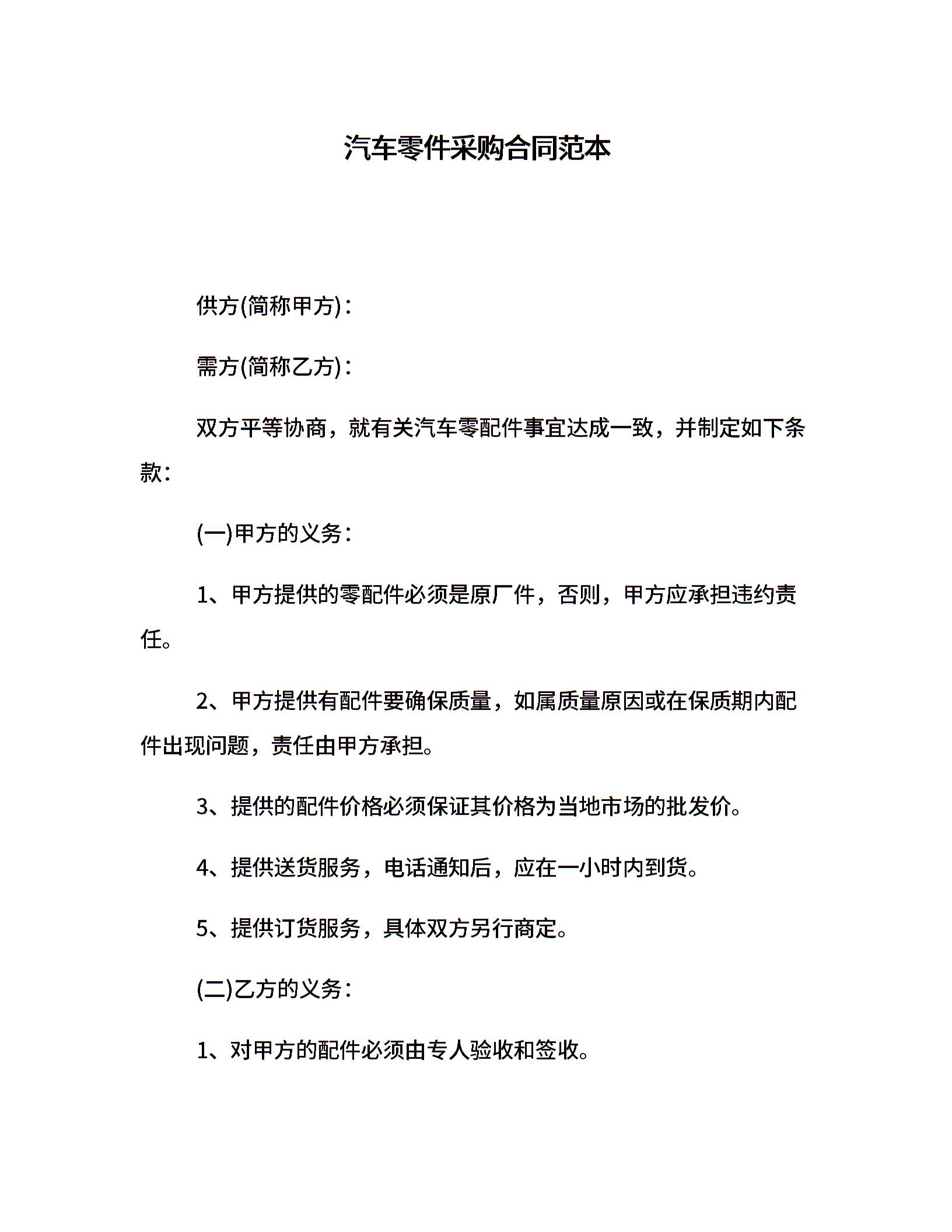 汽车零件采购合同范本

供方(简称甲方)：

需方(简称乙方)：

双方平等协商，就有关汽车零配件事宜达成一致，并制定如下条款：

(一)甲方的义务：

1、甲方提供的零配件必须是原厂件，否则，甲方应承担违约责任。

2、甲方提供有配件要确保质量，如属质量原因或在保质期内配件出现问题，责任由甲方承担。

3、提供的配件价格必须保证其价格为当地市场的批发价。

4、提供送货服务，电话通知后，应在一小时内到货。

5、提供订货服务，具体双方另行商定。

(二)乙方的义务：

1、对甲方的配件必须由专人验收和签收。